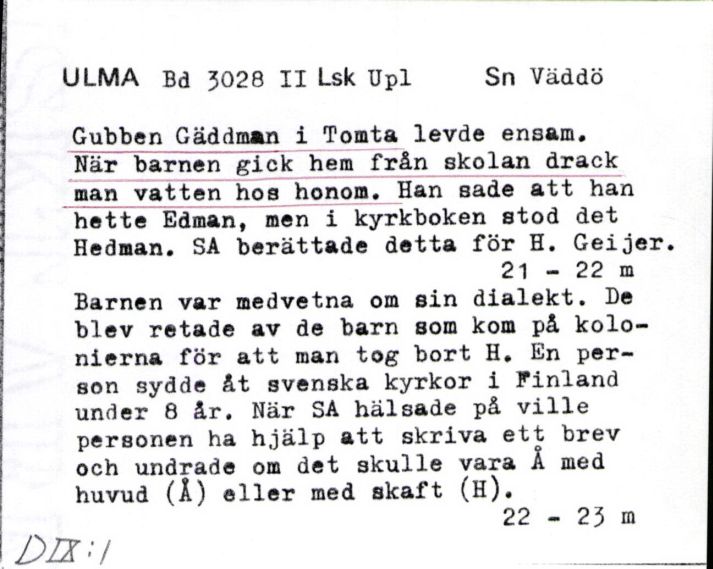 ULMA Bd 3028 II Lsk Upl Sn Väddö

Gubben Gäddman i Tomta levde ensam. När barnen gick hem från skolan drack man vatten hos honom. Han sade att han hette Edman, men i kyrkboken stod det Hedman. SA berättade detta för H. Geijer.
21 - 22 m

Barnen var medvetna om sin dialekt. De blev retade av de barn som kom på kolonierna för att man tog bort H. En person sydde åt svenska kyrkor i Finland under 8 år. När SA hälsade på ville personen ha hjälp att skriva ett brev och undrade om det skulle vara Å med huvud (Å) eller med skaft (H).
22 - 23 m

DIX:1